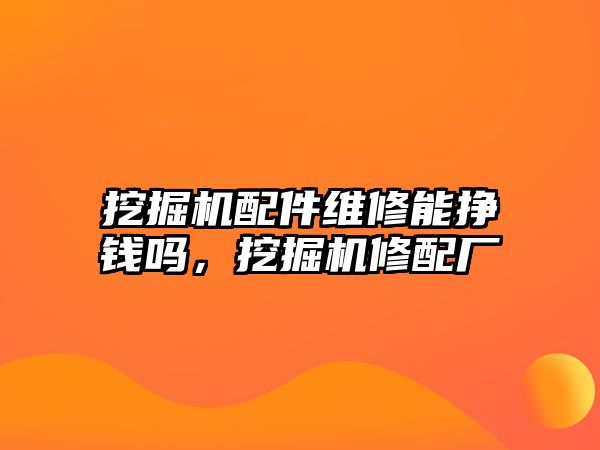 挖掘机配件维修能挣钱吗，挖掘机修配厂